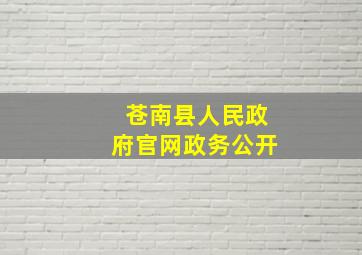 苍南县人民政府官网政务公开